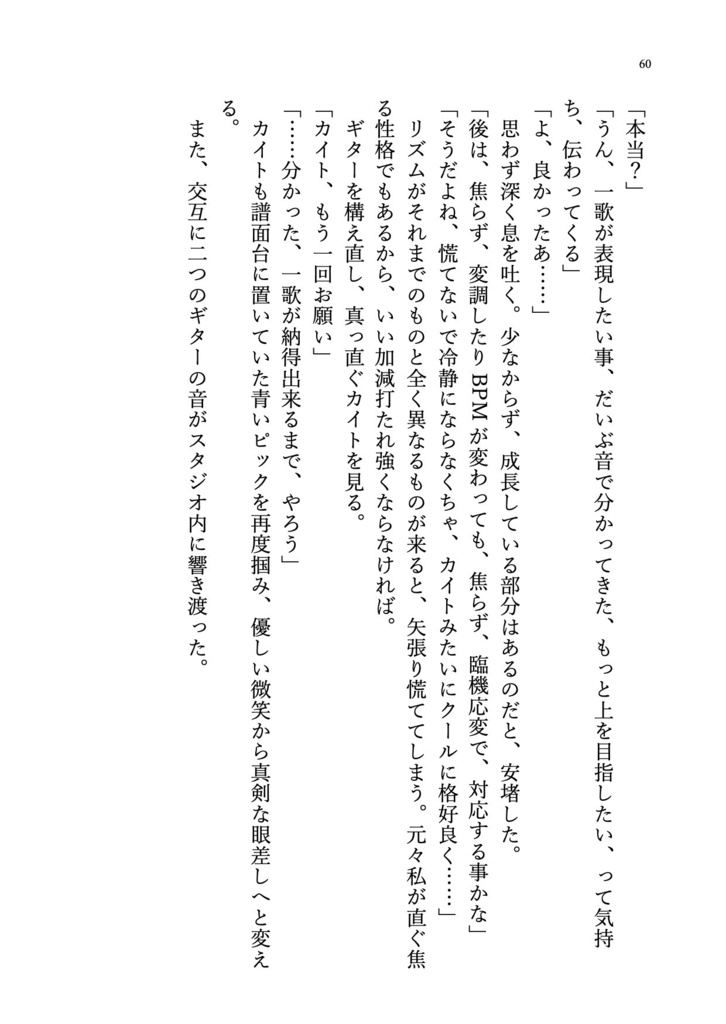 60

「本当?」

「うん、一歌が表現したい事、だいぶ音で分かってきた、もっと上を目指したい、って気持ち、伝わってくる」

「よ、良かったあ……」

思わず深く息を吐く。少なからず、成長している部分はあるのだと、安堵した。

「後は、焦らず、変調したりBPMが変わっても、焦らず、臨機応変で、対応する事かな」

「そうだよね、慌てないで冷静にならなくちゃ、カイトみたいにクールに格好良く……」

リズムがそれまでのものと全く異なるものが来ると、矢張り慌ててしまう。元々私が直ぐ焦る性格でもあるから、いい加減打たれ強くならなければ。

ギターを構え直し、真っ直ぐカイトを見る。

「カイト、もう一回お願い」

「……分かった、一歌が納得出来るまで、やろう」

カイトも譜面台に置いていた青いピックを再度掴み、優しい微笑から真剣な眼差しへと変える。

また、交互に二つのギターの音がスタジオ内に響き渡った。